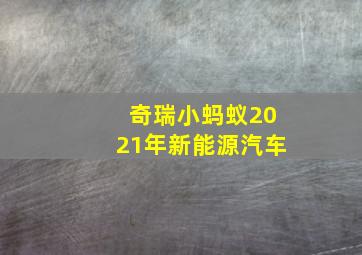 奇瑞小蚂蚁2021年新能源汽车